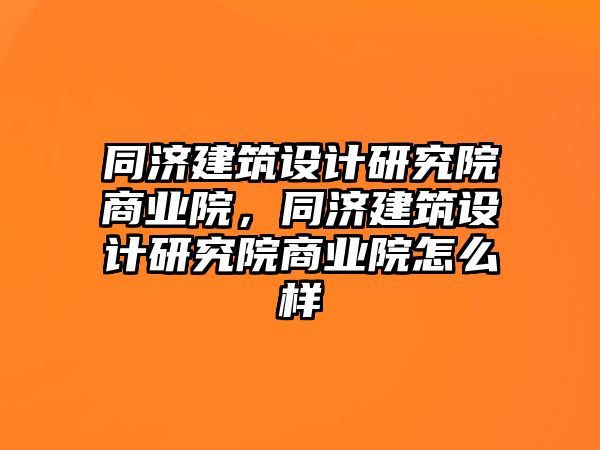 同济建筑设计研究院商业院，同济建筑设计研究院商业院怎么样